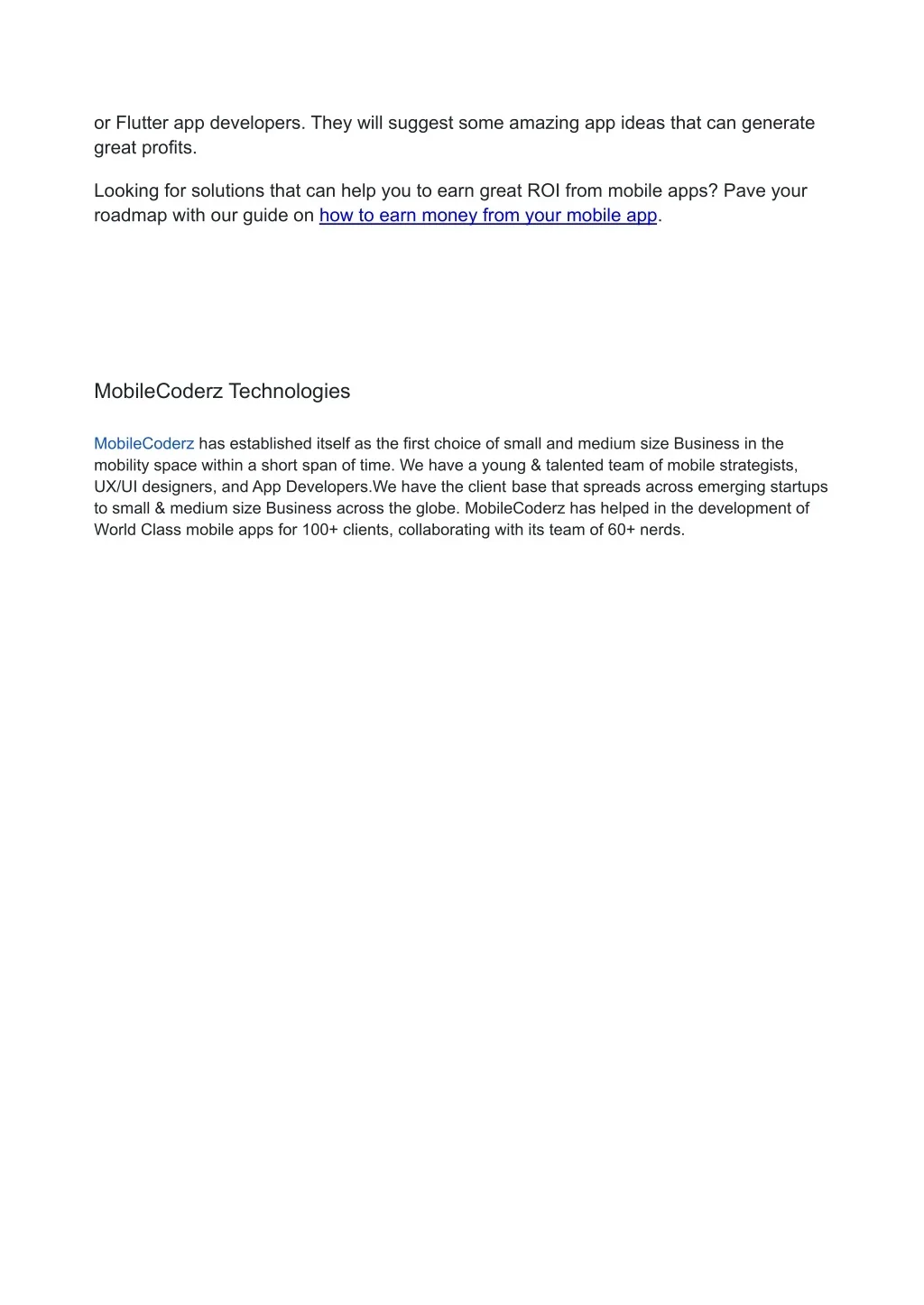 or Flutter app developers. They will suggest some amazing app ideas that can generate great profits.

Looking for solutions that can help you to earn great ROI from mobile apps? Pave your roadmap with our guide on how to earn money from your mobile app.

MobileCoderz Technologies

MobileCoderz has established itself as the first choice of small and medium size Business in the mobility space within a short span of time. We have a young & talented team of mobile strategists, UX/UI designers, and App Developers.We have the client base that spreads across emerging startups to small & medium size Business across the globe. MobileCoderz has helped in the development of World Class mobile apps for 100+ clients, collaborating with its team of 60+ nerds.